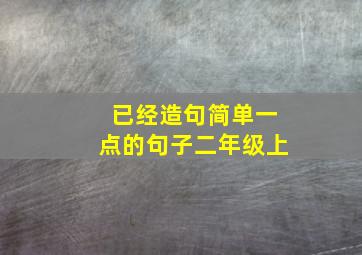 已经造句简单一点的句子二年级上